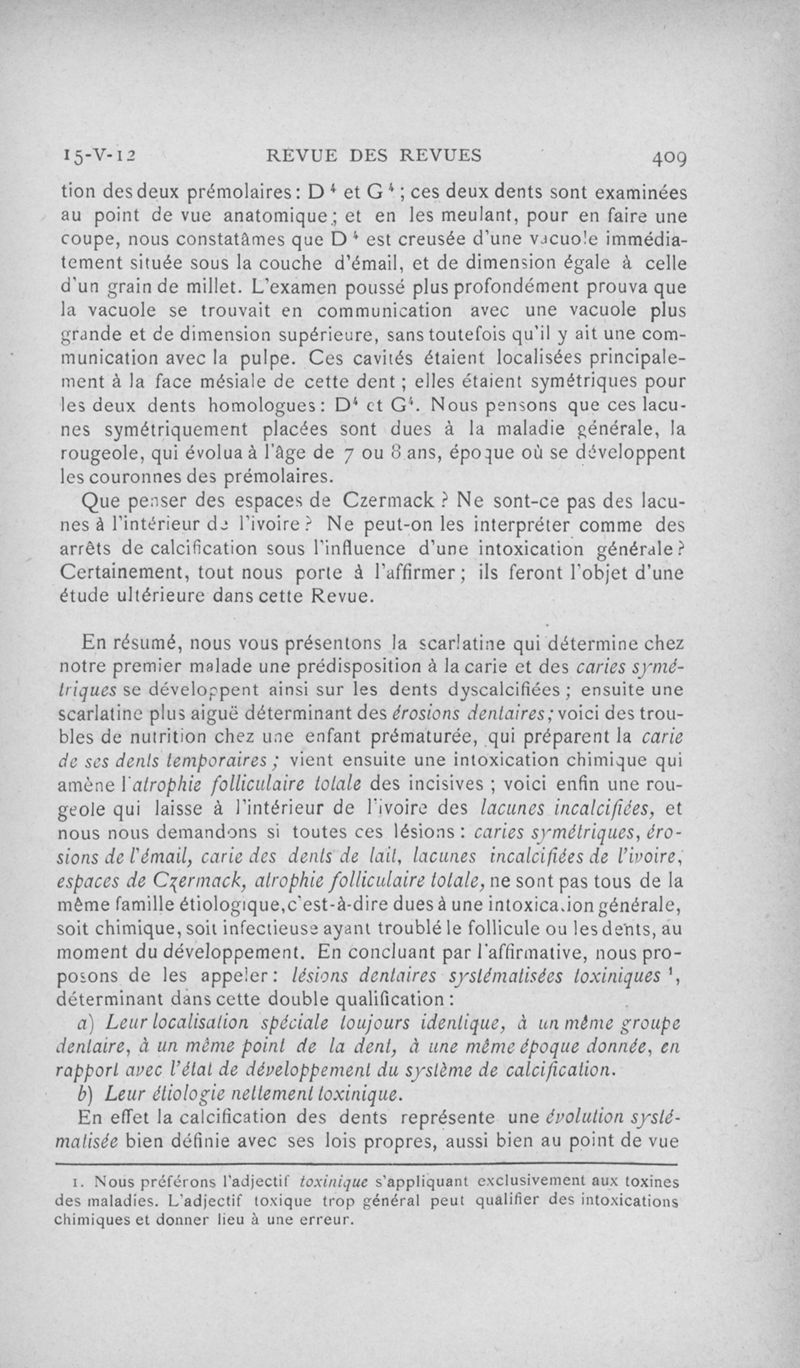 15-V-12 REVUE DES REVUES 409

tion des deux prémolaires : D $^4$ et G $^4$ ; ces deux dents sont examinées au point de vue anatomique ; et en les meulant, pour en faire une coupe, nous constatâmes que D $^4$ est creusée d'une vacuole immédiatement située sous la couche d'émail, et de dimension égale à celle d'un grain de millet. L'examen poussé plus profondément prouva que la vacuole se trouvait en communication avec une vacuole plus grande et de dimension supérieure, sans toutefois qu'il y ait une communication avec la pulpe. Ces cavités étaient localisées principalement à la face mésiale de cette dent ; elles étaient symétriques pour les deux dents homologues : D$^4$ et G$^4$. Nous pensons que ces lacunes symétriquement placées sont dues à la maladie générale, la rougeole, qui évolua à l'âge de 7 ou 8 ans, époque où se développent les couronnes des prémolaires.

Que penser des espaces de Czermack ? Ne sont-ce pas des lacunes à l'intérieur de l'ivoire ? Ne peut-on les interpréter comme des arrêts de calcification sous l'influence d'une intoxication générale ? Certainement, tout nous porte à l'affirmer ; ils feront l'objet d'une étude ultérieure dans cette Revue.

En résumé, nous vous présentons la scarlatine qui détermine chez notre premier malade une prédisposition à la carie et des caries symétriques se développent ainsi sur les dents dyscalcifiées ; ensuite une scarlatine plus aiguë déterminant des érosions dentaires ; voici des troubles de nutrition chez une enfant prématurée, qui préparent la carie de ses dents temporaires ; vient ensuite une intoxication chimique qui amène l'atrophie folliculaire totale des incisives ; voici enfin une rougeole qui laisse à l'intérieur de l'ivoire des lacunes incalcifiées, et nous nous demandons si toutes ces lésions : caries symétriques, érosions de l'émail, carie des dents de lait, lacunes incalcifiées de l'ivoire, espaces de Czermack, atrophie folliculaire totale, ne sont pas tous de la même famille étiologique, c'est-à-dire dues à une intoxication générale, soit chimique, soit infectieuse ayant troublé le follicule ou les dents, au moment du développement. En concluant par l'affirmative, nous proposons de les appeler : lésions dentaires systématisées toxiniques $^1$, déterminant dans cette double qualification :

a) Leur localisation spéciale toujours identique, à un même groupe dentaire, à un même point de la dent, à une même époque donnée, en rapport avec l'état de développement du système de calcification.

b) Leur étiologie nettement toxinique.

En effet la calcification des dents représente une évolution systématisée bien définie avec ses lois propres, aussi bien au point de vue

1. Nous préférons l'adjectif toxinique s'appliquant exclusivement aux toxines des maladies. L'adjectif toxique trop général peut qualifier des intoxications chimiques et donner lieu à une erreur.